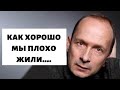 КАК ХОРОШО МЫ ПЛОХО ЖИЛИ....